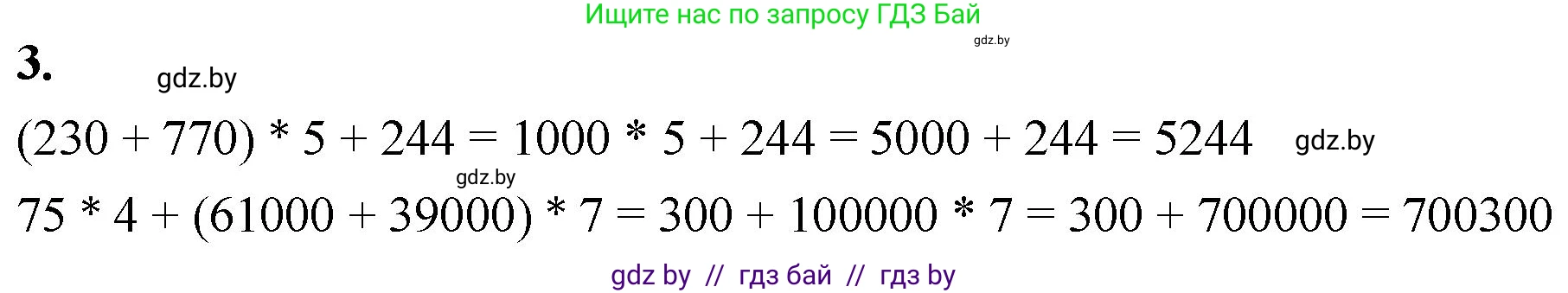 Ищите нас по запросу ГДЗ Бай
gdz.by

3. gdz.by

$(230 + 770) * 5 + 244 = 1000 * 5 + 244 = 5000 + 244 = 5244$ gdz.by

gdz.by

$75 * 4 + (61000 + 39000) * 7 = 300 + 100000 * 7 = 300 + 700000 = 700300$

gdz by // гдз бай // гдз by